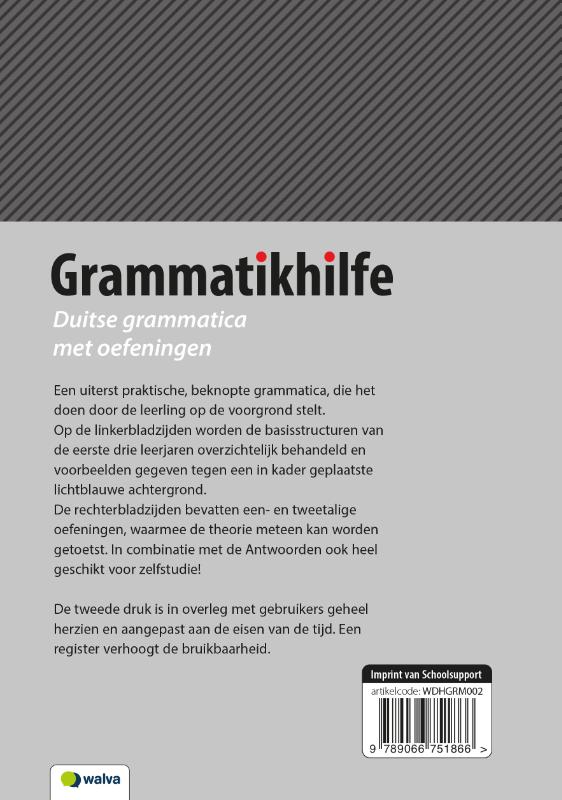 Grammatikhilfe

Duitse grammatica met oefeningen

Een uiterst praktische, beknopte grammatica, die het doen door de leerling op de voorgrond stelt. Op de linkerbladzijden worden de basisstructuren van de eerste drie leerjaren overzichtelijk behandeld en voorbeelden gegeven tegen een in kader geplaatste lichtblauwe achtergrond. De rechterbladzijden bevatten een- en tweetalige oefeningen, waarmee de theorie meteen kan worden getoetst. In combinatie met de Antwoorden ook heel geschikt voor zelfstudie!

De tweede druk is in overleg met gebruikers geheel herzien en aangepast aan de eisen van de tijd. Een register verhoogt de bruikbaarheid.

Imprint van Schoolsupport
artikelcode: WDHGRM002
9 789066 751866 >

walva